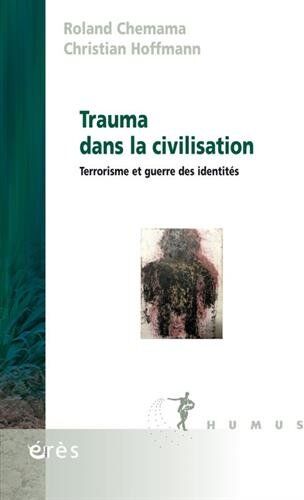 Roland Chemama
Christian Hoffmann

Trauma dans la civilisation

Terrorisme et guerre des identités

HUMUS

érès